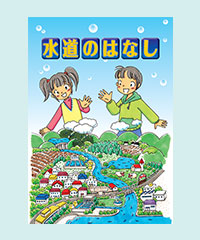 水道のはなし